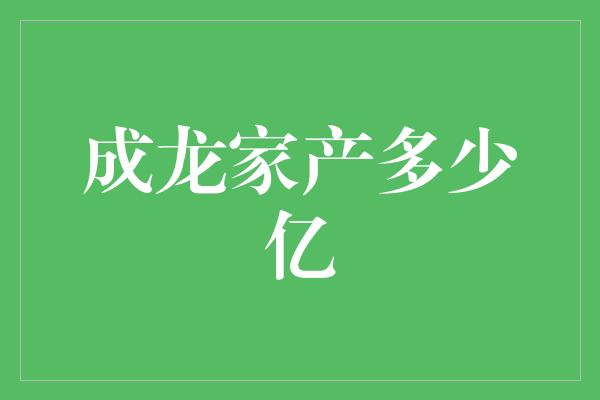 成龙家产多少亿